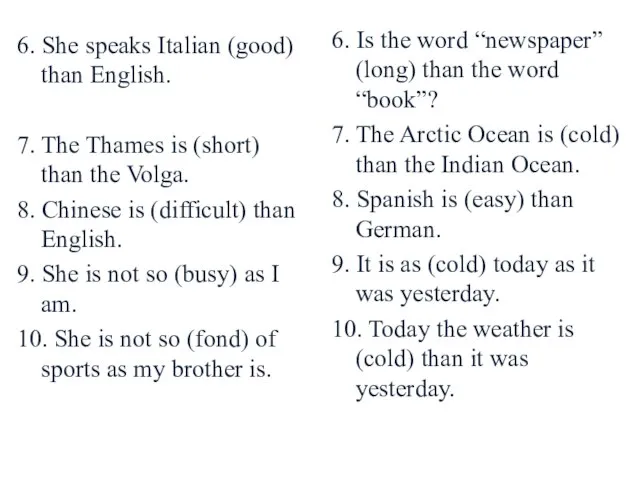 6. She speaks Italian (good) than English.

7. The Thames is (short) than the Volga.

8. Chinese is (difficult) than English.

9. She is not so (busy) as I am.

10. She is not so (fond) of sports as my brother is.

6. Is the word “newspaper” (long) than the word “book”?

7. The Arctic Ocean is (cold) than the Indian Ocean.

8. Spanish is (easy) than German.

9. It is as (cold) today as it was yesterday.

10. Today the weather is (cold) than it was yesterday.